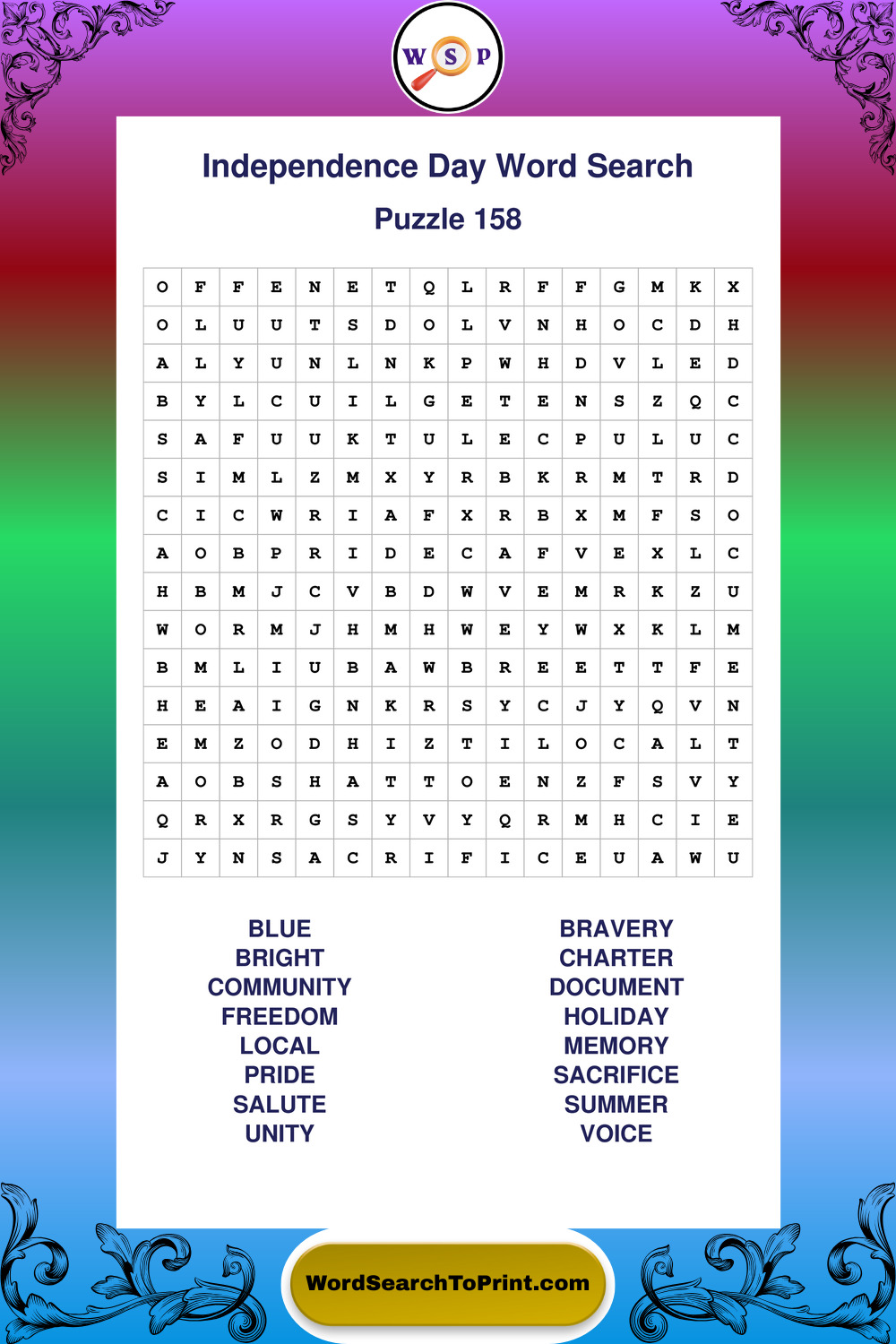 W S P

Independence Day Word Search

Puzzle 158

| O | F | F | E | N | E | T | Q | L | R | F | F | G | M | K | X |
|---|---|---|---|---|---|---|---|---|---|---|---|---|---|---|---|
| O | L | U | U | T | S | D | O | L | V | N | H | O | C | D | H |
| A | L | Y | U | N | L | N | K | P | W | H | D | V | L | E | D |
| B | Y | L | C | U | I | L | G | E | T | E | N | S | Z | Q | C |
| S | A | F | U | U | K | T | U | L | E | C | P | U | L | U | C |
| S | I | M | L | Z | M | X | Y | R | B | K | R | M | T | R | D |
| C | I | C | W | R | I | A | F | X | R | B | X | M | F | S | O |
| A | O | B | P | R | I | D | E | C | A | F | V | E | X | L | C |
| H | B | M | J | C | V | B | D | W | V | E | M | R | K | Z | U |
| W | O | R | M | J | H | M | H | W | E | Y | W | X | K | L | M |
| B | M | L | I | U | B | A | W | B | R | E | E | T | T | F | E |
| H | E | A | I | G | N | K | R | S | Y | C | J | Y | Q | V | N |
| E | M | Z | O | D | H | I | Z | T | I | L | O | C | A | L | T |
| A | O | B | S | H | A | T | T | O | E | N | Z | F | S | V | Y |
| Q | R | X | R | G | S | Y | V | Y | Q | R | M | H | C | I | E |
| J | Y | N | S | A | C | R | I | F | I | C | E | U | A | W | U |

BLUE
BRIGHT
COMMUNITY
FREEDOM
LOCAL
PRIDE
SALUTE
UNITY

BRAVERY
CHARTER
DOCUMENT
HOLIDAY
MEMORY
SACRIFICE
SUMMER
VOICE

WordSearchToPrint.com